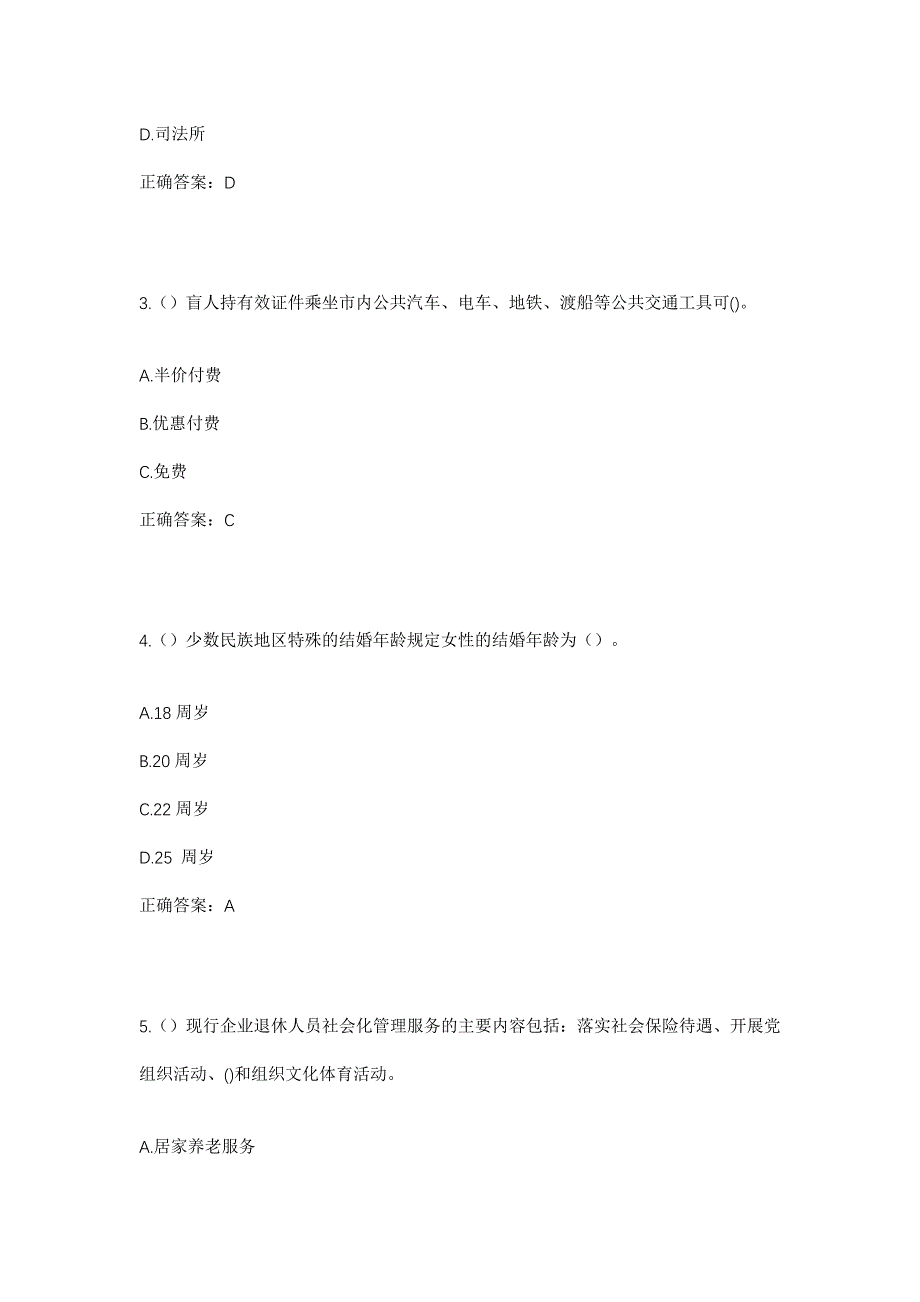 D.司法所

正确答案：D

3.（）盲人持有效证件乘坐市内公共汽车、电车、地铁、渡船等公共交通工具可()。

A.半价付费

B.优惠付费

C.免费

正确答案：C

4.（）少数民族地区特殊的结婚年龄规定女性的结婚年龄为（）。

A.18 周岁

B.20 周岁

C.22 周岁

D.25 周岁

正确答案：A

5.（）现行企业退休人员社会化管理服务的主要内容包括：落实社会保险待遇、开展党组织活动、()和组织文化体育活动。

A.居家养老服务